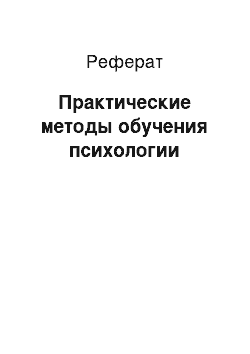 Реферат

Практические методы обучения психологии